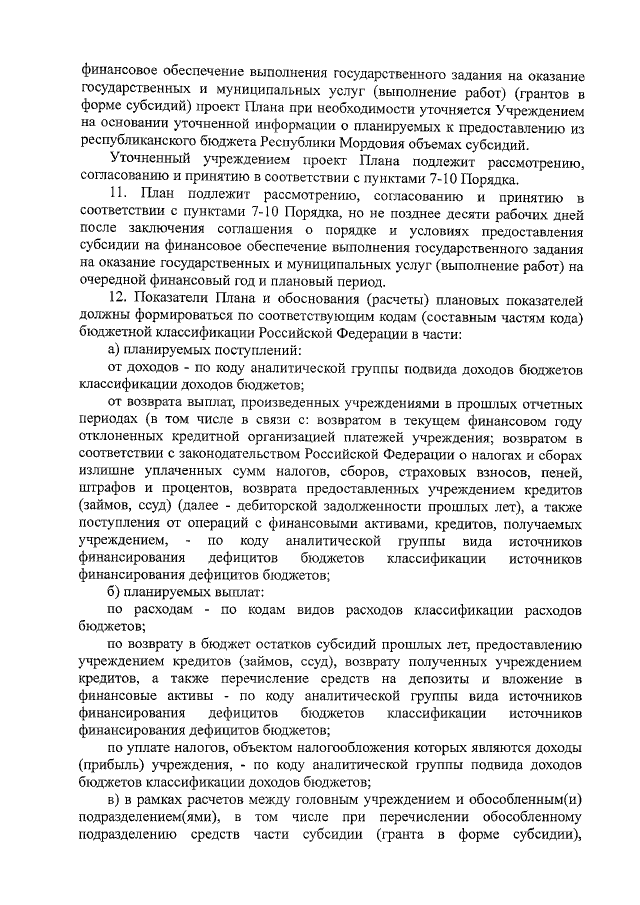 финансовое обеспечение выполнения государственного задания на оказание государственных и муниципальных услуг (выполнение работ) (грантов в форме субсидий) проект Плана при необходимости уточняется Учреждением на основании уточненной информации о планируемых к предоставлению из республиканского бюджета Республики Мордовия объемах субсидий.

Уточненный учреждением проект Плана подлежит рассмотрению, согласованию и принятию в соответствии с пунктами 7-10 Порядка.

11. План подлежит рассмотрению, согласованию и принятию в соответствии с пунктами 7-10 Порядка, но не позднее десяти рабочих дней после заключения соглашения о порядке и условиях предоставления субсидии на финансовое обеспечение выполнения государственного задания на оказание государственных и муниципальных услуг (выполнение работ) на очередной финансовый год и плановый период.

12. Показатели Плана и обоснования (расчеты) плановых показателей должны формироваться по соответствующим кодам (составным частям кода) бюджетной классификации Российской Федерации в части:

а) планируемых поступлений:

от доходов - по коду аналитической группы подвида доходов бюджетов классификации доходов бюджетов;

от возврата выплат, произведенных учреждениями в прошлых отчетных периодах (в том числе в связи с: возвратом в текущем финансовом году отклоненных кредитной организацией платежей учреждения; возвратом в соответствии с законодательством Российской Федерации о налогах и сборах излишне уплаченных сумм налогов, сборов, страховых взносов, пеней, штрафов и процентов, возврата предоставленных учреждением кредитов (займов, ссуд) (далее - дебиторской задолженности прошлых лет), а также поступления от операций с финансовыми активами, кредитов, получаемых учреждением, - по коду аналитической группы вида источников финансирования дефицитов бюджетов классификации источников финансирования дефицитов бюджетов;

б) планируемых выплат:

по расходам - по кодам видов расходов классификации расходов бюджетов;

по возврату в бюджет остатков субсидий прошлых лет, предоставлению учреждением кредитов (займов, ссуд), возврату полученных учреждением кредитов, а также перечисление средств на депозиты и вложение в финансовые активы - по коду аналитической группы вида источников финансирования дефицитов бюджетов классификации источников финансирования дефицитов бюджетов;

по уплате налогов, объектом налогообложения которых являются доходы (прибыль) учреждения, - по коду аналитической группы подвида доходов бюджетов классификации доходов бюджетов;

в) в рамках расчетов между головным учреждением и обособленным(и) подразделением(ями), в том числе при перечислении обособленному подразделению средств части субсидии (гранта в форме субсидии),